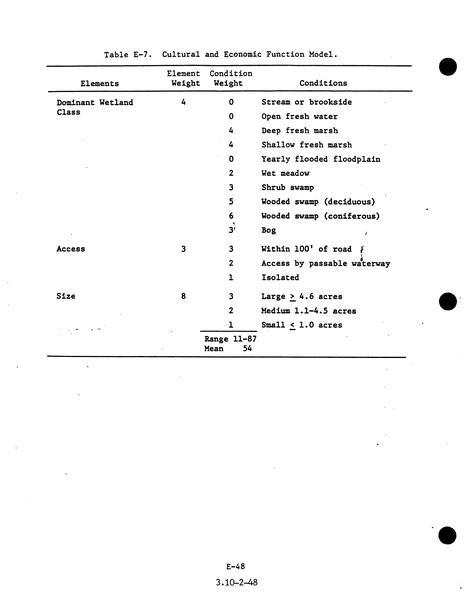 Table E-7. Cultural and Economic Function Model.

| Elements | Element Weight | Condition Weight | Conditions |
|---|---|---|---|
| Dominant Wetland Class | 4 | 0 | Stream or brookside |
| | | 0 | Open fresh water |
| | | 4 | Deep fresh marsh |
| | | 4 | Shallow fresh marsh |
| | | 0 | Yearly flooded floodplain |
| | | 2 | Wet meadow |
| | | 3 | Shrub swamp |
| | | 5 | Wooded swamp (deciduous) |
| | | 6 | Wooded swamp (coniferous) |
| | | 3 | Bog |
| Access | 3 | 3 | Within 100' of road |
| | | 2 | Access by passable waterway |
| | | 1 | Isolated |
| Size | 8 | 3 | Large $\geq$ 4.6 acres |
| | | 2 | Medium 1.1-4.5 acres |
| | | 1 | Small $\leq$ 1.0 acres |
| | | Range 11-87 Mean 54 | |

E-48

3.10-2-48